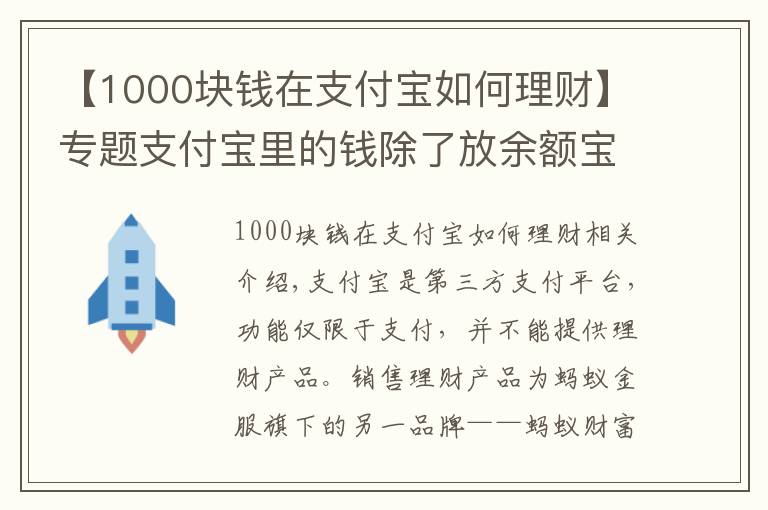 【1000块钱在支付宝如何理财】专题支付宝里的钱除了放余额宝

1000块钱在支付宝如何理财相关介绍，支付宝是第三方支付平台，功能仅限于支付，并不能提供理财产品。销售理财产品为蚂蚁金服旗下的另一品牌——蚂蚁财富